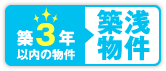 築3年
以内の物件

築浅
物件